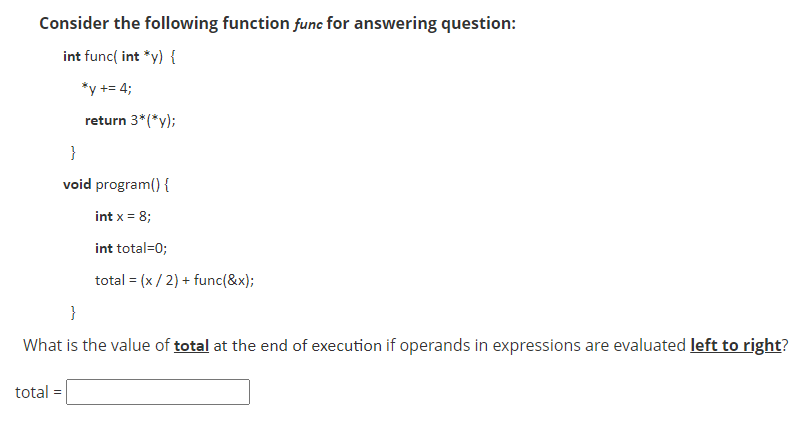 Consider the following function func for answering question:

int func( int *y) {

*y += 4;

return 3*(*y);

}

void program() {

int x = 8;

int total=0;

total = (x / 2) + func(&x);

}

What is the value of total at the end of execution if operands in expressions are evaluated left to right?

total =